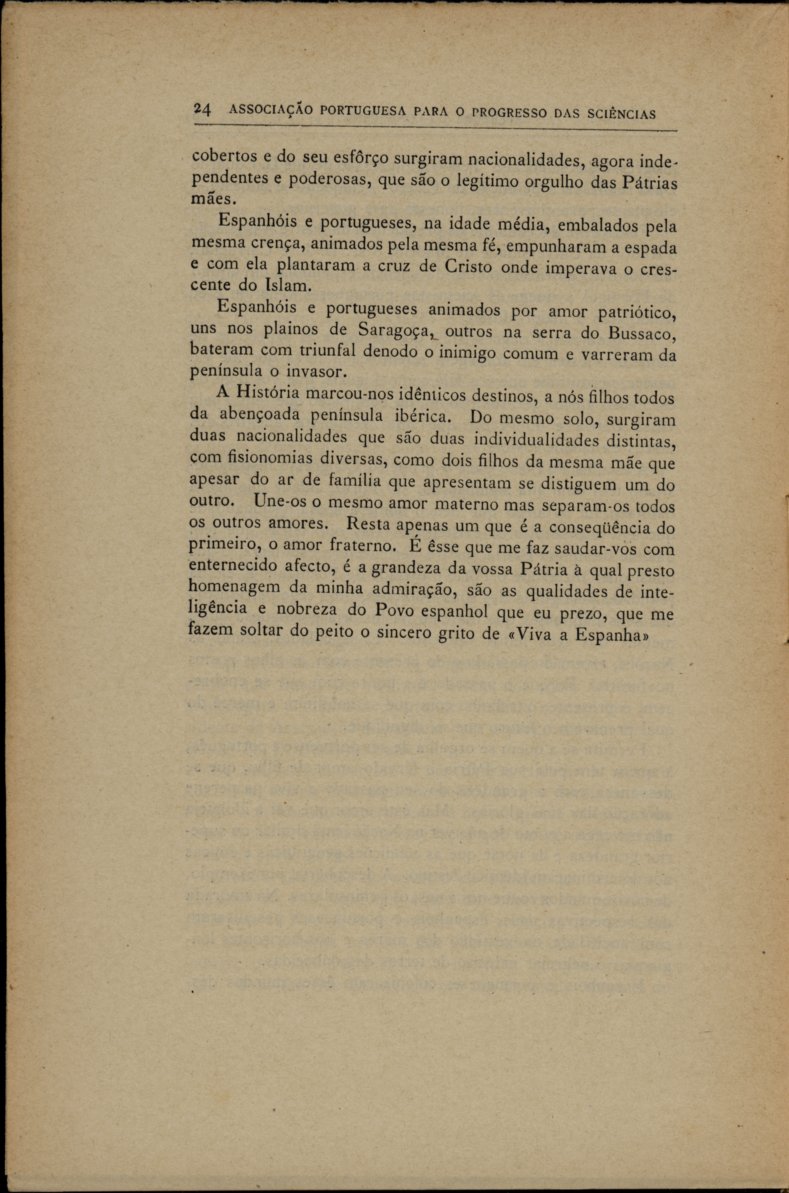 24 ASSOCIAÇÃO PORTUGUESA PARA O PROGRESSO DAS SCIÊNCIAS

cobertos e do seu esfôrço surgiram nacionalidades, agora independentes e poderosas, que são o legítimo orgulho das Pátrias mães.

Espanhóis e portugueses, na idade média, embalados pela mesma crença, animados pela mesma fé, empunharam a espada e com ela plantaram a cruz de Cristo onde imperava o crescente do Islam.

Espanhóis e portugueses animados por amor patriótico, uns nos plainos de Saragoça, outros na serra do Bussaco, bateram com triunfal denodo o inimigo comum e varreram da península o invasor.

A História marcou-nos idênticos destinos, a nós filhos todos da abençoada península ibérica. Do mesmo solo, surgiram duas nacionalidades que são duas individualidades distintas, com fisionomias diversas, como dois filhos da mesma mãe que apesar do ar de família que apresentam se distiguem um do outro. Une-os o mesmo amor materno mas separam-os todos os outros amores. Resta apenas um que é a conseqüência do primeiro, o amor fraterno. É êsse que me faz saudar-vos com enternecido afecto, é a grandeza da vossa Pátria à qual presto homenagem da minha admiração, são as qualidades de inteligência e nobreza do Povo espanhol que eu prezo, que me fazem soltar do peito o sincero grito de «Viva a Espanha»